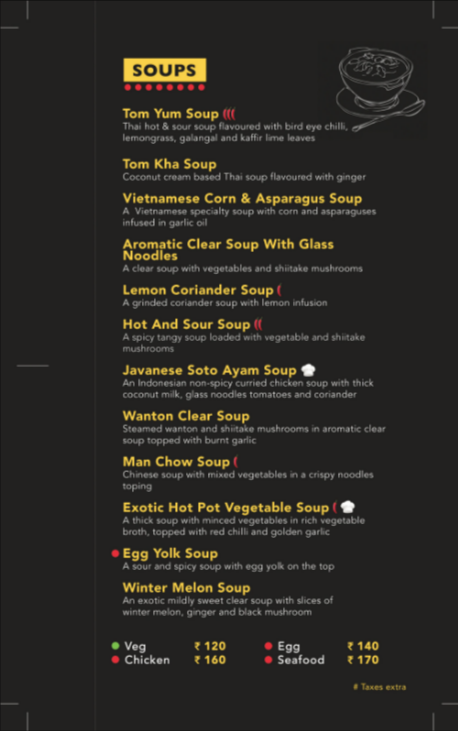 SOUPS

Tom Yum Soup
Thai hot & sour soup flavoured with bird eye chilli, lemongrass, galangal and kaffir lime leaves

Tom Kha Soup
Coconut cream based Thai soup flavoured with ginger

Vietnamese Corn & Asparagus Soup
A Vietnamese specialty soup with corn and asparaguses infused in garlic oil

Aromatic Clear Soup With Glass Noodles
A clear soup with vegetables and shiitake mushrooms

Lemon Coriander Soup
A grinded coriander soup with lemon infusion

Hot And Sour Soup
A spicy tangy soup loaded with vegetable and shiitake mushrooms

Javanese Soto Ayam Soup
An Indonesian non-spicy curried chicken soup with thick coconut milk, glass noodles tomatoes and coriander

Wanton Clear Soup
Steamed wanton and shiitake mushrooms in aromatic clear soup topped with burnt garlic

Man Chow Soup
Chinese soup with mixed vegetables in a crispy noodles toping

Exotic Hot Pot Vegetable Soup
A thick soup with minced vegetables in rich vegetable broth, topped with red chilli and golden garlic

Egg Yolk Soup
A sour and spicy soup with egg yolk on the top

Winter Melon Soup
An exotic mildly sweet clear soup with slices of winter melon, ginger and black mushroom

Veg ₹ 120
Chicken ₹ 160
Egg ₹ 140
Seafood ₹ 170

# Taxes extra